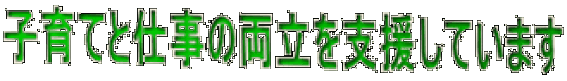 子育てと仕事の両立を支援しています